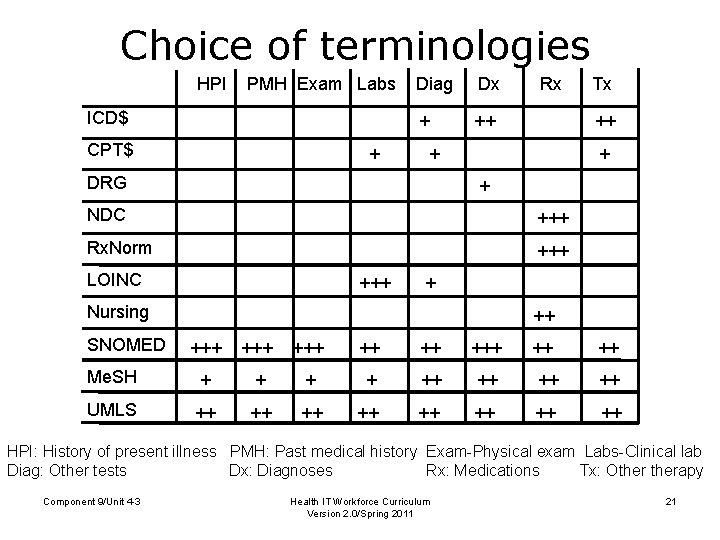 Choice of terminologies

| | HPI | PMH | Exam | Labs | Diag | Dx | Rx | Tx |
|---|---|---|---|---|---|---|---|---|
| ICD$ | | | | | + | ++ | | ++ |
| CPT$ | | | | + | + | | | + |
| DRG | | | | | | + | | |
| NDC | | | | | | | +++ | |
| RxNorm | | | | | | | +++ | |
| LOINC | | | | +++ | + | | | |
| Nursing | | | | | | | ++ | |
| SNOMED | +++ | +++ | +++ | ++ | ++ | +++ | ++ | ++ |
| MeSH | + | + | + | + | ++ | ++ | ++ | ++ |
| UMLS | ++ | ++ | ++ | ++ | ++ | ++ | ++ | ++ |

HPI: History of present illness PMH: Past medical history Exam-Physical exam Labs-Clinical lab
Diag: Other tests Dx: Diagnoses Rx: Medications Tx: Other therapy

Component 9/Unit 4-3

Health IT Workforce Curriculum
Version 2.0/Spring 2011

21